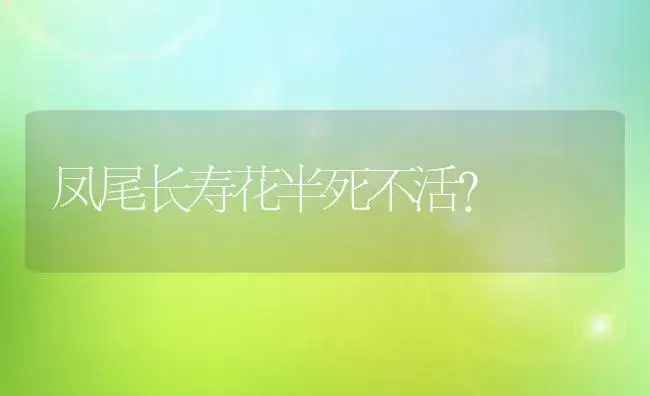 凤尾长寿花半死不活?